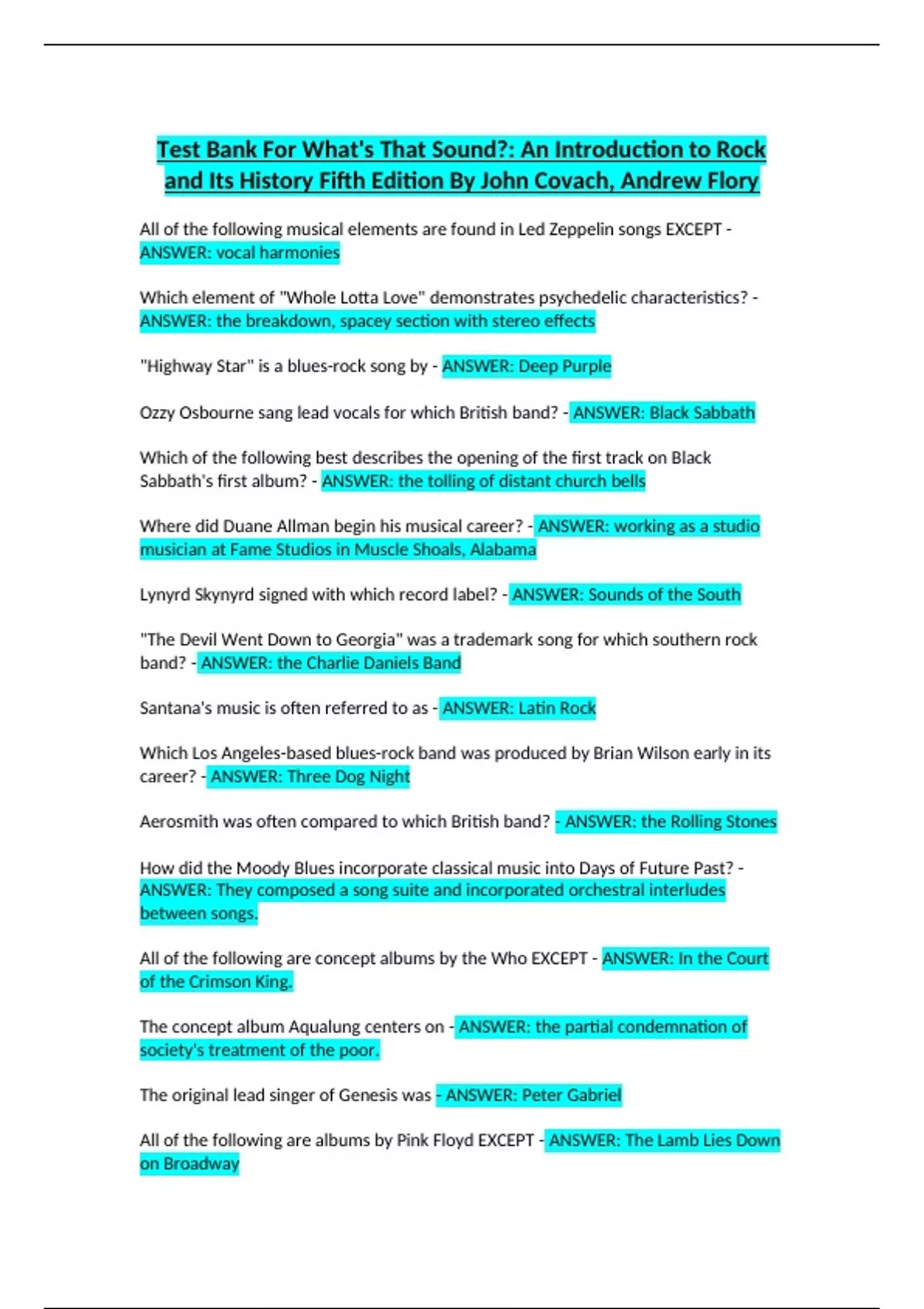 Test Bank For What's That Sound?: An Introduction to Rock and Its History Fifth Edition By John Covach, Andrew Flory

All of the following musical elements are found in Led Zeppelin songs EXCEPT - ANSWER: vocal harmonies

Which element of "Whole Lotta Love" demonstrates psychedelic characteristics? - ANSWER: the breakdown, spacey section with stereo effects

"Highway Star" is a blues-rock song by - ANSWER: Deep Purple

Ozzy Osbourne sang lead vocals for which British band? - ANSWER: Black Sabbath

Which of the following best describes the opening of the first track on Black Sabbath's first album? - ANSWER: the tolling of distant church bells

Where did Duane Allman begin his musical career? - ANSWER: working as a studio musician at Fame Studios in Muscle Shoals, Alabama

Lynyrd Skynyrd signed with which record label? - ANSWER: Sounds of the South

"The Devil Went Down to Georgia" was a trademark song for which southern rock band? - ANSWER: the Charlie Daniels Band

Santana's music is often referred to as - ANSWER: Latin Rock

Which Los Angeles-based blues-rock band was produced by Brian Wilson early in its career? - ANSWER: Three Dog Night

Aerosmith was often compared to which British band? - ANSWER: the Rolling Stones

How did the Moody Blues incorporate classical music into Days of Future Past? - ANSWER: They composed a song suite and incorporated orchestral interludes between songs.

All of the following are concept albums by the Who EXCEPT - ANSWER: In the Court of the Crimson King.

The concept album Aqualung centers on - ANSWER: the partial condemnation of society's treatment of the poor.

The original lead singer of Genesis was - ANSWER: Peter Gabriel

All of the following are albums by Pink Floyd EXCEPT - ANSWER: The Lamb Lies Down on Broadway